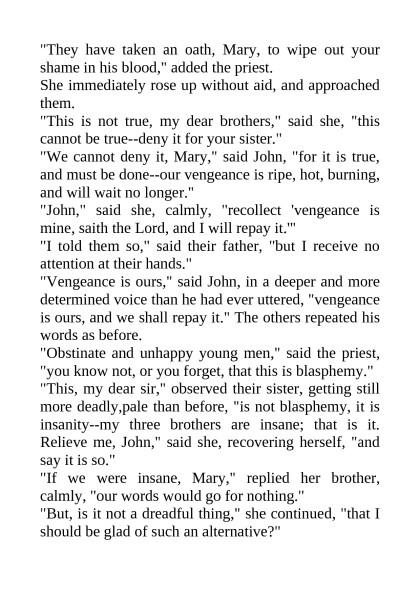 "They have taken an oath, Mary, to wipe out your shame in his blood," added the priest.

She immediately rose up without aid, and approached them.

"This is not true, my dear brothers," said she, "this cannot be true--deny it for your sister."

"We cannot deny it, Mary," said John, "for it is true, and must be done--our vengeance is ripe, hot, burning, and will wait no longer."

"John," said she, calmly, "recollect 'vengeance is mine, saith the Lord, and I will repay it.'"

"I told them so," said their father, "but I receive no attention at their hands."

"Vengeance is ours," said John, in a deeper and more determined voice than he had ever uttered, "vengeance is ours, and we shall repay it." The others repeated his words as before.

"Obstinate and unhappy young men," said the priest, "you know not, or you forget, that this is blasphemy."

"This, my dear sir," observed their sister, getting still more deadly,pale than before, "is not blasphemy, it is insanity--my three brothers are insane; that is it. Relieve me, John," said she, recovering herself, "and say it is so."

"If we were insane, Mary," replied her brother, calmly, "our words would go for nothing."

"But, is it not a dreadful thing," she continued, "that I should be glad of such an alternative?"